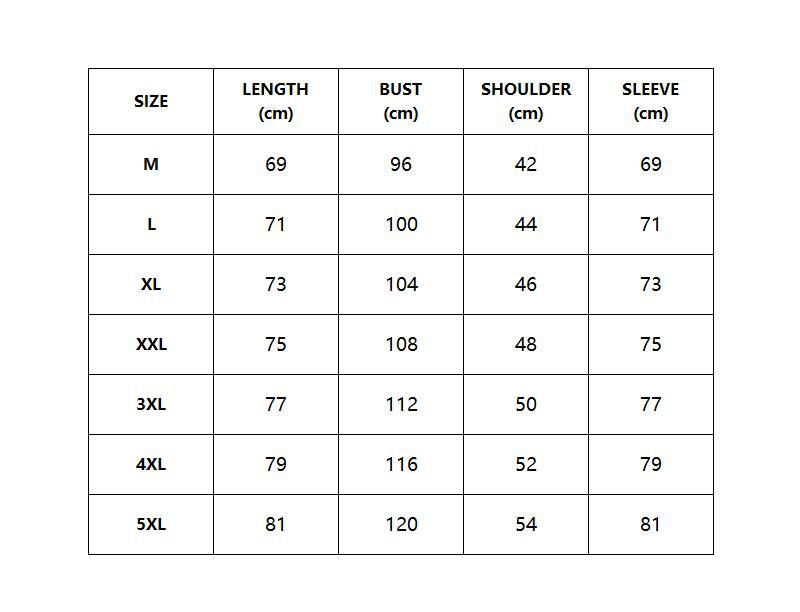 | SIZE | LENGTH (cm) | BUST (cm) | SHOULDER (cm) | SLEEVE (cm) |
|---|---|---|---|---|
| M | 69 | 96 | 42 | 69 |
| L | 71 | 100 | 44 | 71 |
| XL | 73 | 104 | 46 | 73 |
| XXL | 75 | 108 | 48 | 75 |
| 3XL | 77 | 112 | 50 | 77 |
| 4XL | 79 | 116 | 52 | 79 |
| 5XL | 81 | 120 | 54 | 81 |